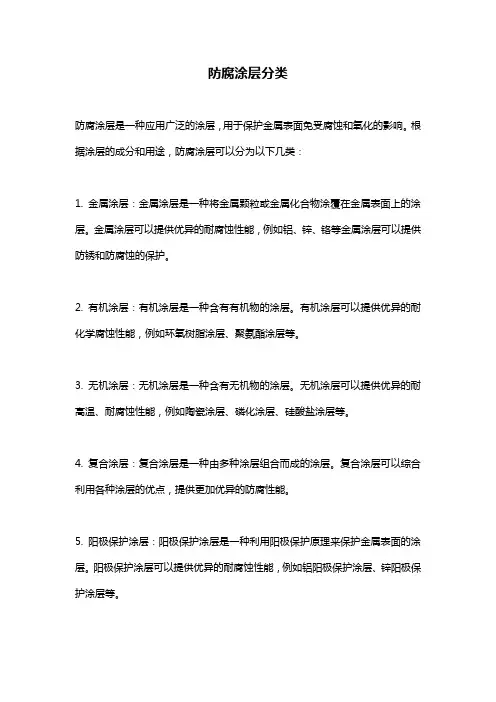 防腐涂层分类

防腐涂层是一种应用广泛的涂层，用于保护金属表面免受腐蚀和氧化的影响。根据涂层的成分和用途，防腐涂层可以分为以下几类：

1. 金属涂层：金属涂层是一种将金属颗粒或金属化合物涂覆在金属表面上的涂层。金属涂层可以提供优异的耐腐蚀性能，例如铝、锌、铬等金属涂层可以提供防锈和防腐蚀的保护。

2. 有机涂层：有机涂层是一种含有有机物的涂层。有机涂层可以提供优异的耐化学腐蚀性能，例如环氧树脂涂层、聚氨酯涂层等。

3. 无机涂层：无机涂层是一种含有无机物的涂层。无机涂层可以提供优异的耐高温、耐腐蚀性能，例如陶瓷涂层、磷化涂层、硅酸盐涂层等。

4. 复合涂层：复合涂层是一种由多种涂层组合而成的涂层。复合涂层可以综合利用各种涂层的优点，提供更加优异的防腐性能。

5. 阳极保护涂层：阳极保护涂层是一种利用阳极保护原理来保护金属表面的涂层。阳极保护涂层可以提供优异的耐腐蚀性能，例如铝阳极保护涂层、锌阳极保护涂层等。